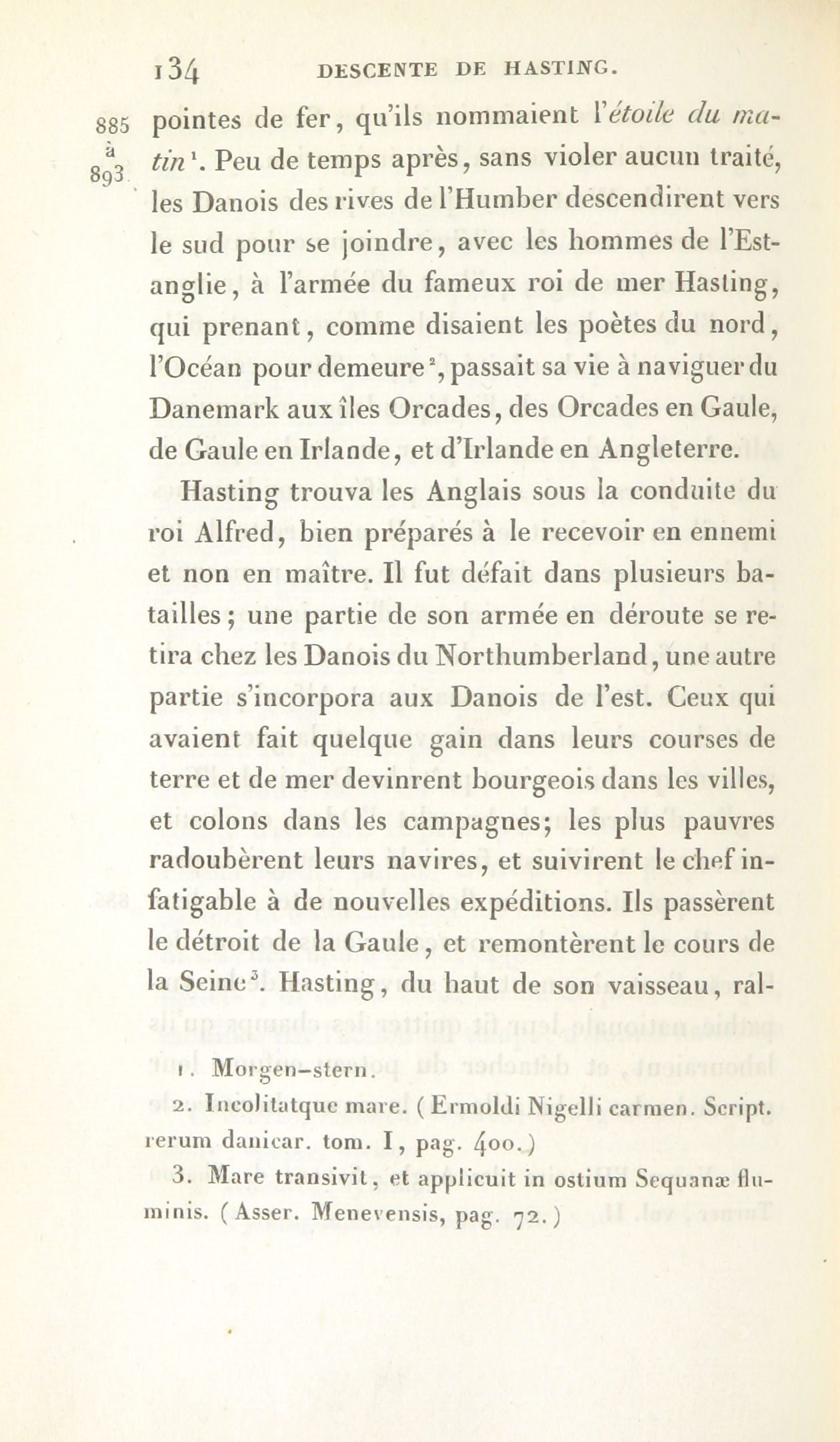 134 DESCENTE DE HASTING.

885 à 893

pointes de fer, qu'ils nommaient l'étoile du matin¹. Peu de temps après, sans violer aucun traité, les Danois des rives de l'Humber descendirent vers le sud pour se joindre, avec les hommes de l'Est-anglie, à l'armée du fameux roi de mer Hasting, qui prenant, comme disaient les poètes du nord, l'Océan pour demeure², passait sa vie à naviguer du Danemark aux îles Orcades, des Orcades en Gaule, de Gaule en Irlande, et d'Irlande en Angleterre.

Hasting trouva les Anglais sous la conduite du roi Alfred, bien préparés à le recevoir en ennemi et non en maître. Il fut défait dans plusieurs batailles; une partie de son armée en déroute se retira chez les Danois du Northumberland, une autre partie s'incorpora aux Danois de l'est. Ceux qui avaient fait quelque gain dans leurs courses de terre et de mer devinrent bourgeois dans les villes, et colons dans les campagnes; les plus pauvres radoubèrent leurs navires, et suivirent le chef infatigable à de nouvelles expéditions. Ils passèrent le détroit de la Gaule, et remontèrent le cours de la Seine³. Hasting, du haut de son vaisseau, ral-

1. Morgen-stern.

2. Incolitatque mare. (Ermoldi Nigelli carmen. Script. rerum danicar. tom. I, pag. 400.)

3. Mare transivit, et applicuit in ostium Sequanæ fluminis. (Asser. Menevensis, pag. 72.)